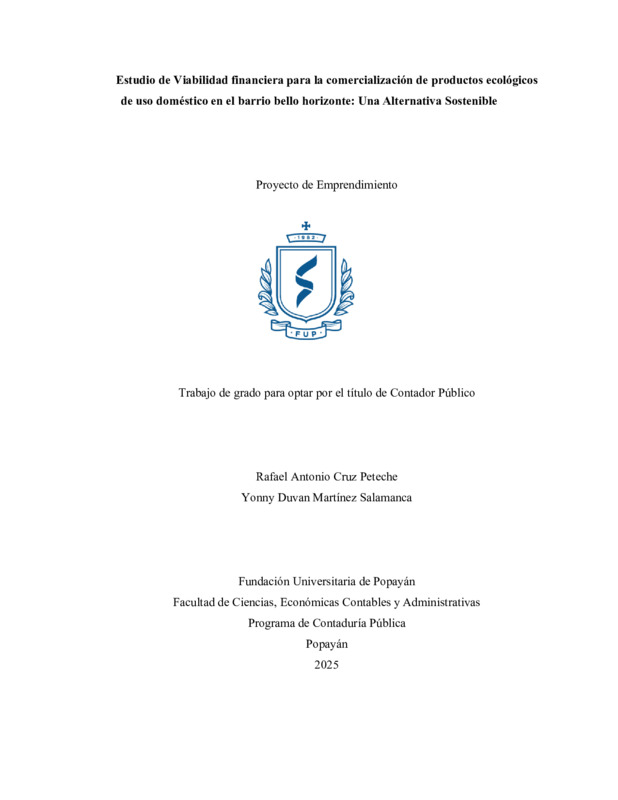 Estudio de Viabilidad financiera para la comercialización de productos ecológicos de uso doméstico en el barrio bello horizonte: Una Alternativa Sostenible

Proyecto de Emprendimiento

1982

FUP

Trabajo de grado para optar por el título de Contador Público

Rafael Antonio Cruz Peteche
Yonny Duvan Martínez Salamanca

Fundación Universitaria de Popayán
Facultad de Ciencias, Económicas Contables y Administrativas
Programa de Contaduría Pública
Popayán
2025